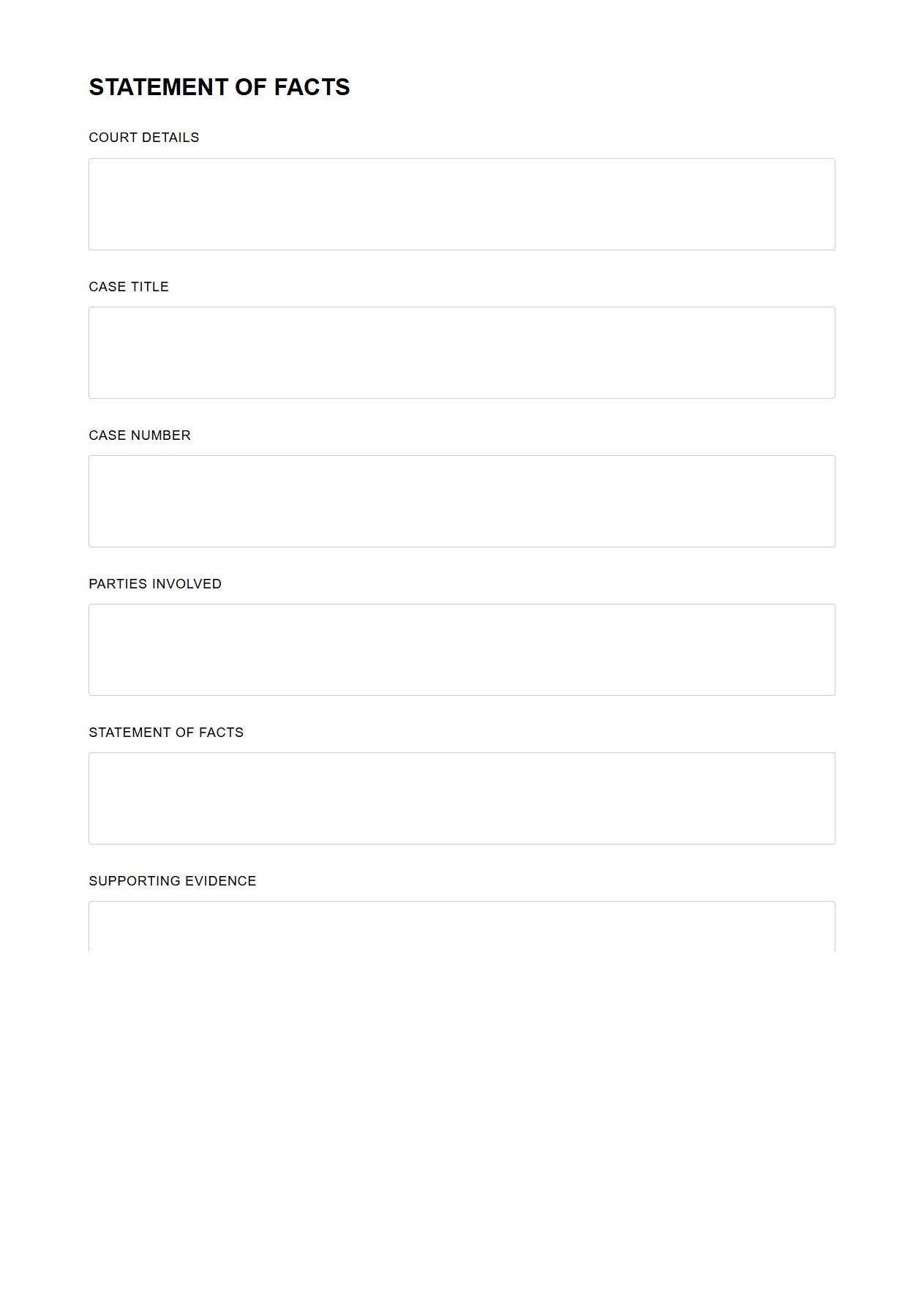 STATEMENT OF FACTS

COURT DETAILS

CASE TITLE

CASE NUMBER

PARTIES INVOLVED

STATEMENT OF FACTS

SUPPORTING EVIDENCE